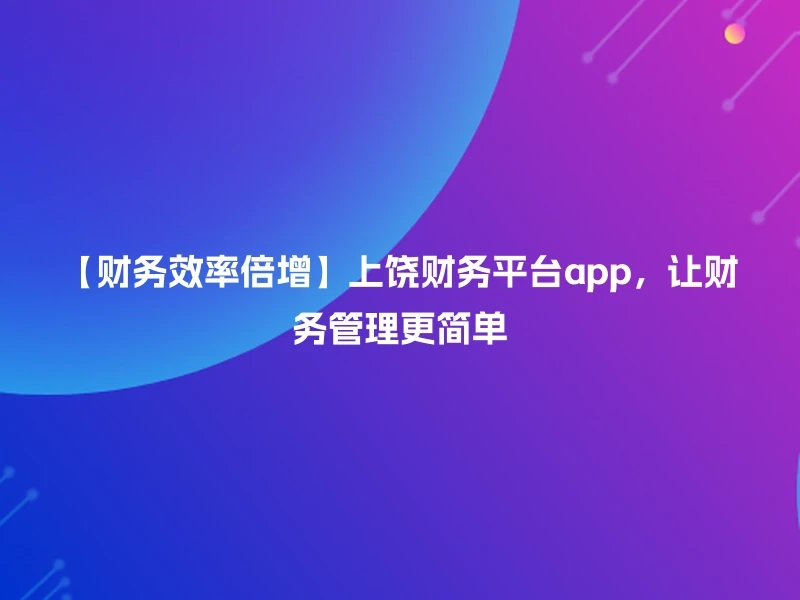 【财务效率倍增】上饶财务平台app，让财务管理更简单